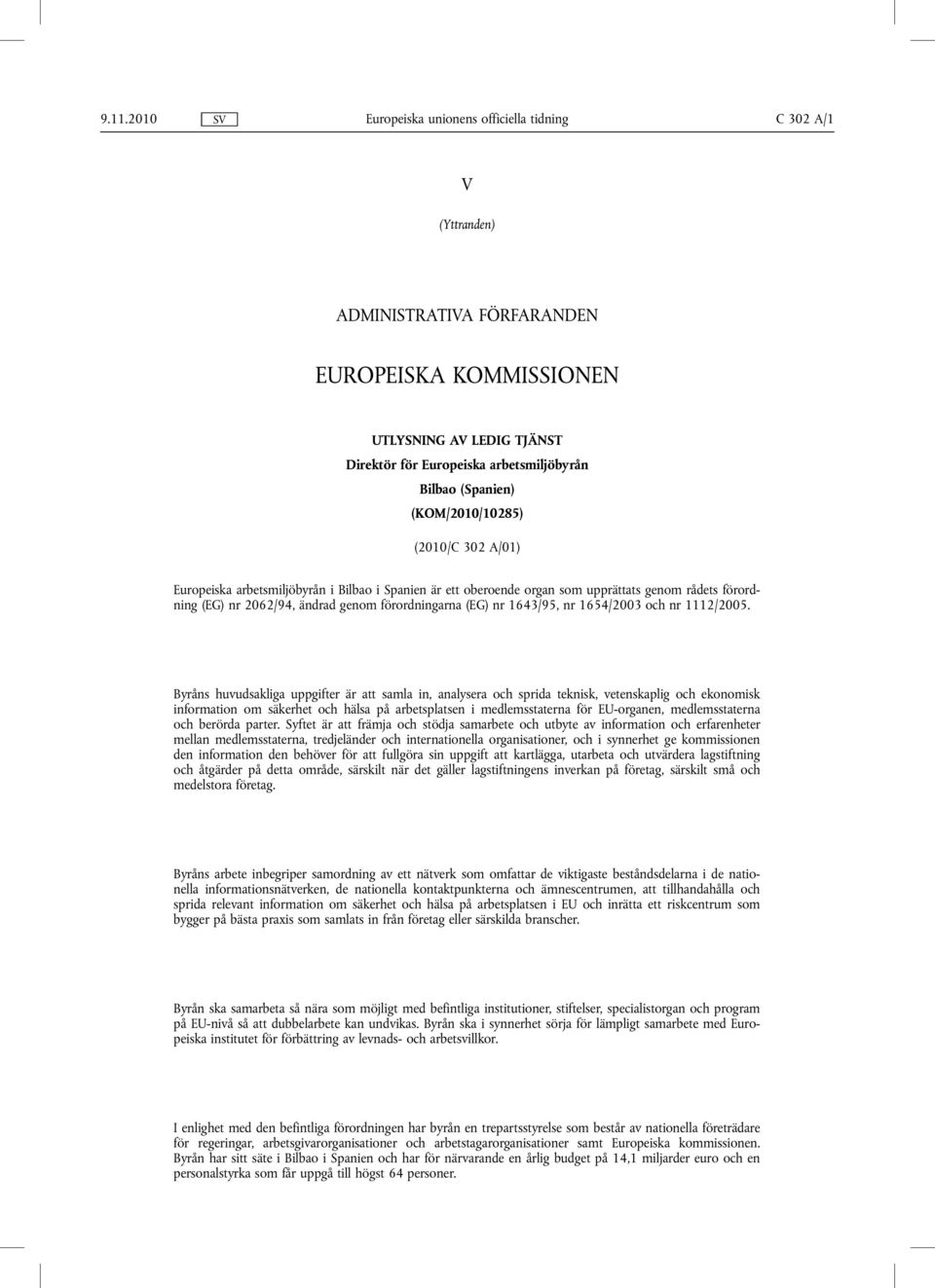 9.11.2010 SV Europeiska unionens officiella tidning C 302 A/1

V

(Yttranden)

ADMINISTRATIVA FÖRFARANDEN

EUROPEISKA KOMMISSIONEN

UTLYSNING AV LEDIG TJÄNST
Direktör för Europeiska arbetsmiljöbyrån
Bilbao (Spanien)
(KOM/2010/10285)

(2010/C 302 A/01)

Europeiska arbetsmiljöbyrån i Bilbao i Spanien är ett oberoende organ som upprättats genom rådets förordning (EG) nr 2062/94, ändrad genom förordningarna (EG) nr 1643/95, nr 1654/2003 och nr 1112/2005.

Byråns huvudsakliga uppgifter är att samla in, analysera och sprida teknisk, vetenskaplig och ekonomisk information om säkerhet och hälsa på arbetsplatsen i medlemsstaterna för EU-organen, medlemsstaterna och berörda parter. Syftet är att främja och stödja samarbete och utbyte av information och erfarenheter mellan medlemsstaterna, tredjeländer och internationella organisationer, och i synnerhet ge kommissionen den information den behöver för att fullgöra sin uppgift att kartlägga, utarbeta och utvärdera lagstiftning och åtgärder på detta område, särskilt när det gäller lagstiftningens inverkan på företag, särskilt små och medelstora företag.

Byråns arbete inbegriper samordning av ett nätverk som omfattar de viktigaste beståndsdelarna i de nationella informationsnätverken, de nationella kontaktpunkterna och ämnescentrumen, att tillhandahålla och sprida relevant information om säkerhet och hälsa på arbetsplatsen i EU och inrätta ett riskcentrum som bygger på bästa praxis som samlats in från företag eller särskilda branscher.

Byrån ska samarbeta så nära som möjligt med befintliga institutioner, stiftelser, specialistorgan och program på EU-nivå så att dubbelarbete kan undvikas. Byrån ska i synnerhet sörja för lämpligt samarbete med Europeiska institutet för förbättring av levnads- och arbetsvillkor.

I enlighet med den befintliga förordningen har byrån en trepartsstyrelse som består av nationella företrädare för regeringar, arbetsgivarorganisationer och arbetstagarorganisationer samt Europeiska kommissionen. Byrån har sitt säte i Bilbao i Spanien och har för närvarande en årlig budget på 14,1 miljarder euro och en personalstyrka som får uppgå till högst 64 personer.